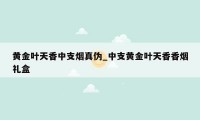 黄金叶天香中支烟真伪_中支黄金叶天香香烟礼盒